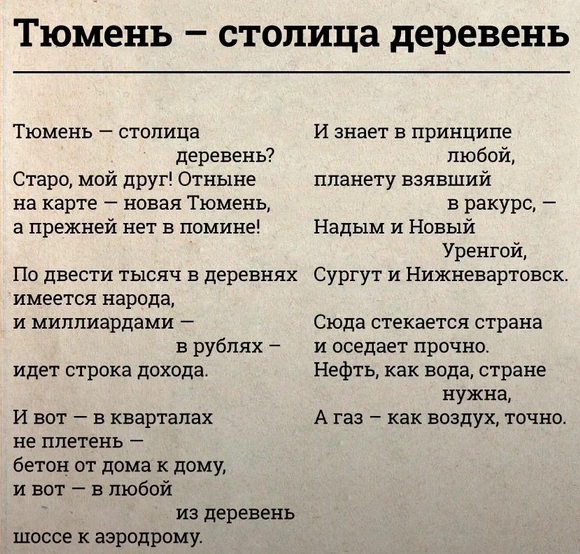 Тюмень – столица деревень

Тюмень – столица
деревень?
Старо, мой друг! Отныне
на карте – новая Тюмень,
а прежней нет в помине!

По двести тысяч в деревнях
имеется народа,
и миллиардами –
в рублях –
идет строка дохода.

И вот – в кварталах
не плетень –
бетон от дома к дому,
и вот – в любой
из деревень
шоссе к аэродрому.

И знает в принципе
любой,
планету взявший
в ракурс, –
Надым и Новый
Уренгой,
Сургут и Нижневартовск.

Сюда стекается страна
и оседает прочно.
Нефть, как вода, стране
нужна,
А газ – как воздух, точно.